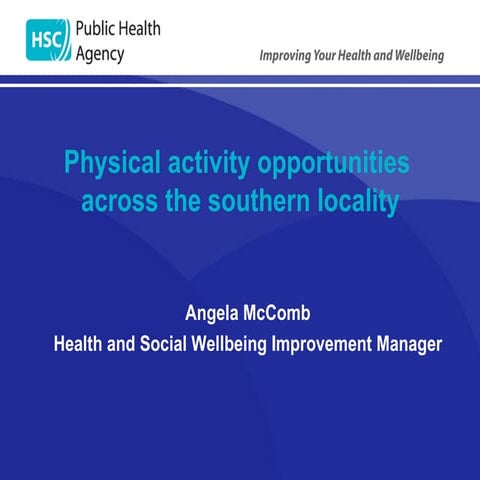 HSC Public Health Agency

Improving Your Health and Wellbeing

Physical activity opportunities across the southern locality

Angela McComb
Health and Social Wellbeing Improvement Manager